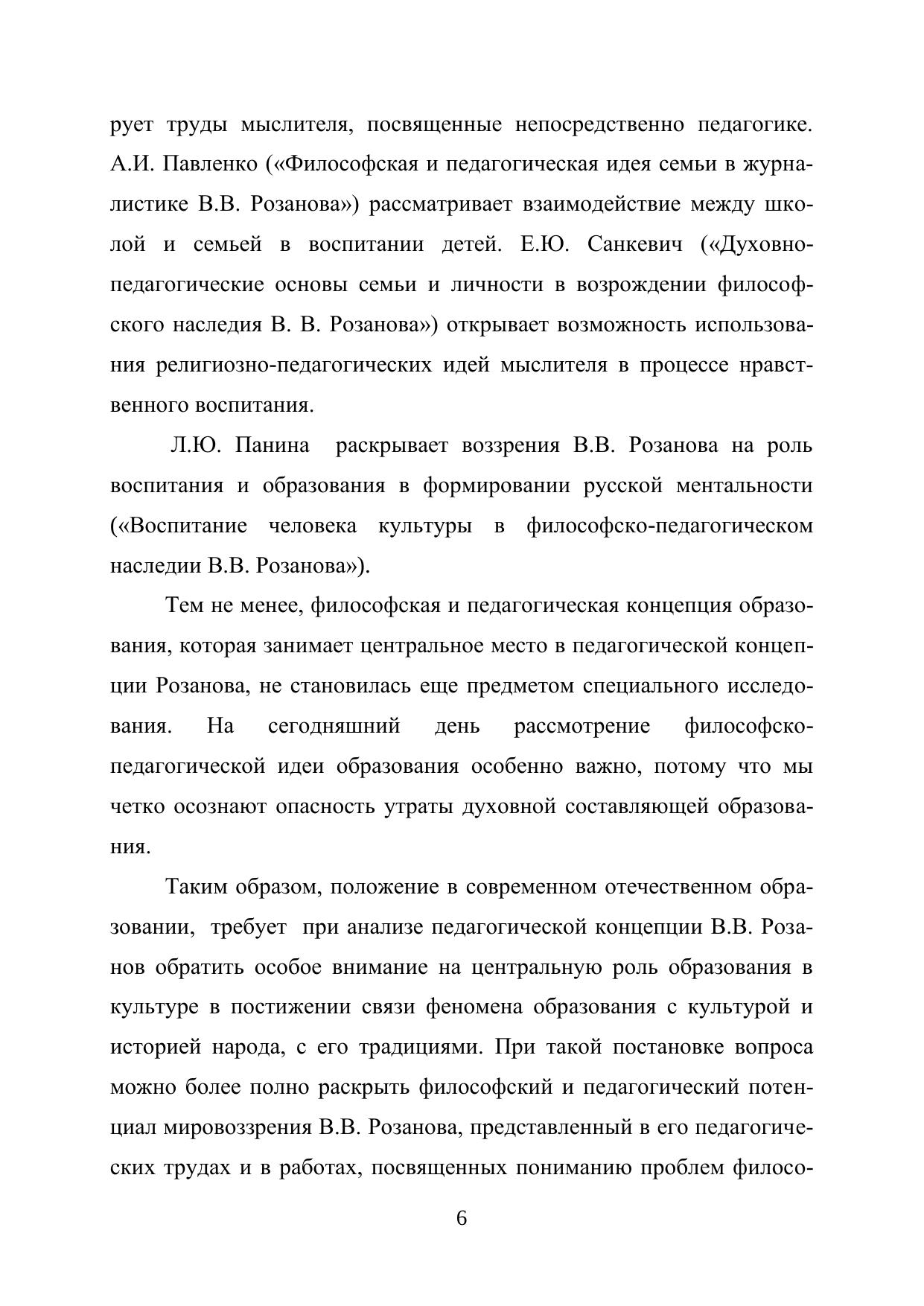 рует труды мыслителя, посвященные непосредственно педагогике. А.И. Павленко («Философская и педагогическая идея семьи в журналистике В.В. Розанова») рассматривает взаимодействие между школой и семьей в воспитании детей. Е.Ю. Санкевич («Духовно-педагогические основы семьи и личности в возрождении философского наследия В. В. Розанова») открывает возможность использования религиозно-педагогических идей мыслителя в процессе нравственного воспитания.

Л.Ю. Панина раскрывает воззрения В.В. Розанова на роль воспитания и образования в формировании русской ментальности («Воспитание человека культуры в философско-педагогическом наследии В.В. Розанова»).

Тем не менее, философская и педагогическая концепция образования, которая занимает центральное место в педагогической концепции Розанова, не становилась еще предметом специального исследования. На сегодняшний день рассмотрение философско-педагогической идеи образования особенно важно, потому что мы четко осознают опасность утраты духовной составляющей образования.

Таким образом, положение в современном отечественном образовании, требует при анализе педагогической концепции В.В. Розанов обратить особое внимание на центральную роль образования в культуре в постижении связи феномена образования с культурой и историей народа, с его традициями. При такой постановке вопроса можно более полно раскрыть философский и педагогический потенциал мировоззрения В.В. Розанова, представленный в его педагогических трудах и в работах, посвященных пониманию проблем филосо-

6